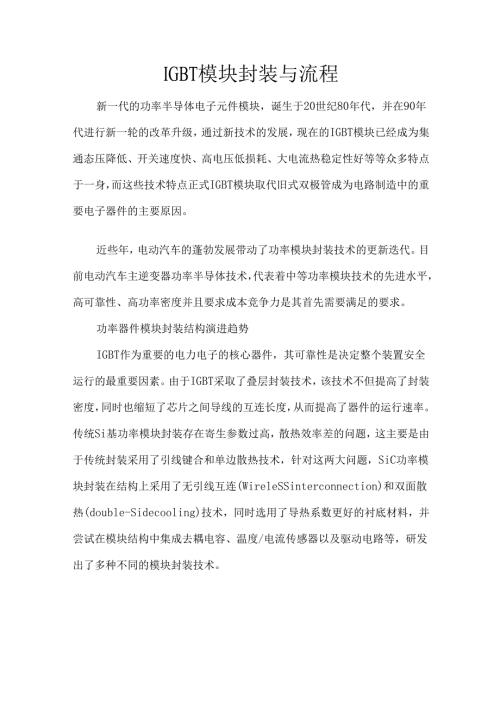 IGBT模块封装与流程

新一代的功率半导体电子元件模块，诞生于20世纪80年代，并在90年代进行新一轮的改革升级，通过新技术的发展，现在的IGBT模块已经成为集通态压降低、开关速度快、高电压低损耗、大电流热稳定性好等等众多特点于一身，而这些技术特点正式IGBT模块取代旧式双极管成为电路制造中的重要电子器件的主要原因。

近些年，电动汽车的蓬勃发展带动了功率模块封装技术的更新迭代。目前电动汽车主逆变器功率半导体技术，代表着中等功率模块技术的先进水平，高可靠性、高功率密度并且要求成本竞争力是其首先需要满足的要求。

功率器件模块封装结构演进趋势

IGBT作为重要的电力电子的核心器件，其可靠性是决定整个装置安全运行的最重要因素。由于IGBT采取了叠层封装技术，该技术不但提高了封装密度，同时也缩短了芯片之间导线的互连长度，从而提高了器件的运行速率。传统Si基功率模块封装存在寄生参数过高，散热效率差的问题，这主要是由于传统封装采用了引线键合和单边散热技术，针对这两大问题，SiC功率模块封装在结构上采用了无引线互连(WireleSSinterconnection)和双面散热(double-Sidecooling)技术，同时选用了导热系数更好的衬底材料，并尝试在模块结构中集成去耦电容、温度/电流传感器以及驱动电路等，研发出了多种不同的模块封装技术。